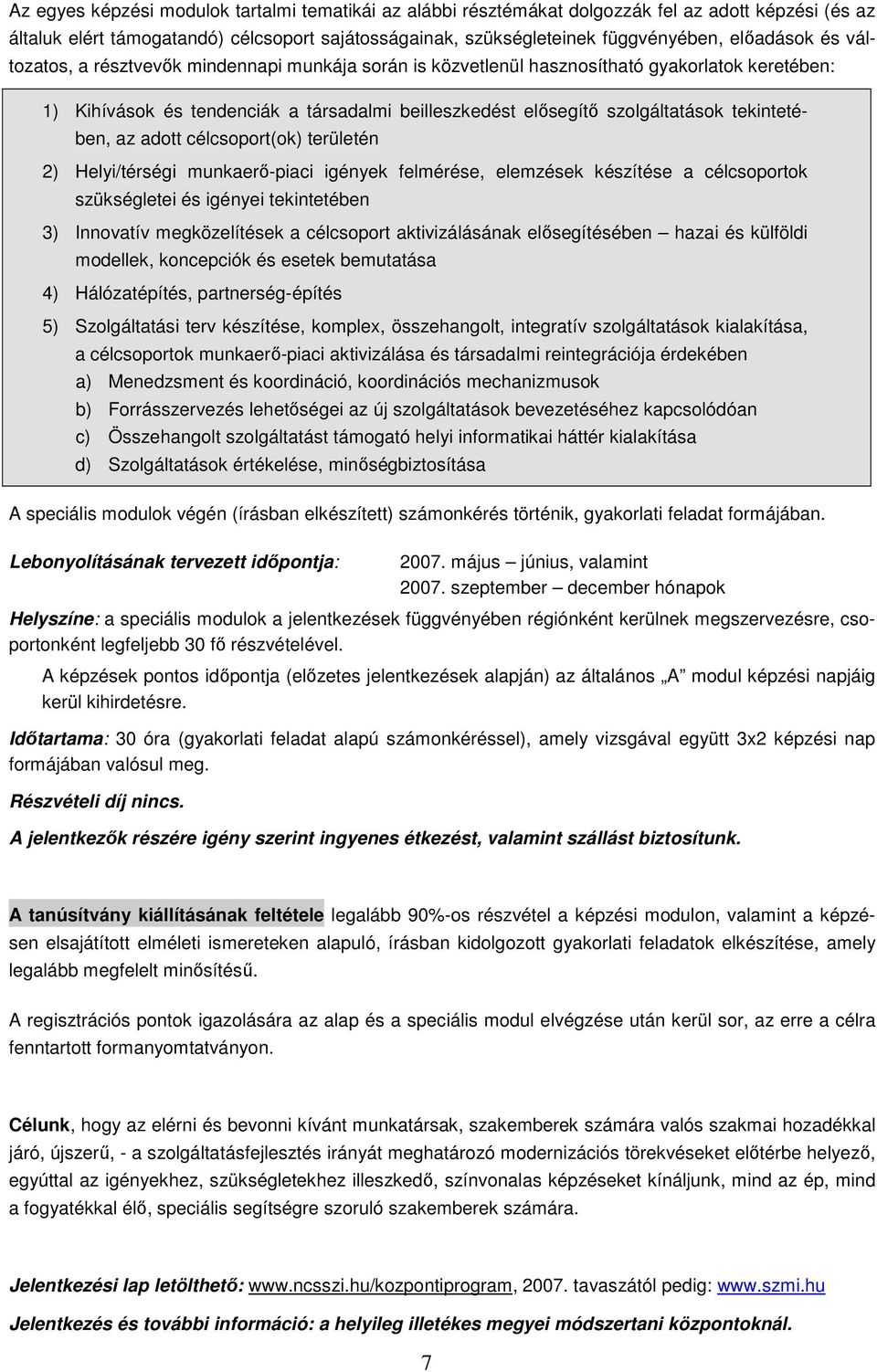 Az egyes képzési modulok tartalmi tematikái az alábbi résztémákat dolgozzák fel az adott képzési (és az általuk elért támogatandó) célcsoport sajátosságainak, szükségleteinek függvényében, előadások és változatos, a résztvevők mindennapi munkája során is közvetlenül hasznosítható gyakorlatok keretében:

1) Kihívások és tendenciák a társadalmi beilleszkedést elősegítő szolgáltatások tekintetében, az adott célcsoport(ok) területén

2) Helyi/térségi munkaerő-piaci igények felmérése, elemzések készítése a célcsoportok szükségletei és igényei tekintetében

3) Innovatív megközelítések a célcsoport aktivizálásának elősegítésében – hazai és külföldi modellek, koncepciók és esetek bemutatása

4) Hálózatépítés, partnerség-építés

5) Szolgáltatási terv készítése, komplex, összehangolt, integratív szolgáltatások kialakítása, a célcsoportok munkaerő-piaci aktivizálása és társadalmi reintegrációja érdekében
a) Menedzsment és koordináció, koordinációs mechanizmusok
b) Forrásszervezés lehetőségei az új szolgáltatások bevezetéséhez kapcsolódóan
c) Összehangolt szolgáltatást támogató helyi informatikai háttér kialakítása
d) Szolgáltatások értékelése, minőségbiztosítása

A speciális modulok végén (írásban elkészített) számonkérés történik, gyakorlati feladat formájában.

Lebonyolításának tervezett időpontja: 2007. május – június, valamint 2007. szeptember – december hónapok

Helyszíne: a speciális modulok a jelentkezések függvényében régiónként kerülnek megszervezésre, csoportonként legfeljebb 30 fő részvételével.

A képzések pontos időpontja (előzetes jelentkezések alapján) az általános „A” modul képzési napjáig kerül kihirdetésre.

Időtartama: 30 óra (gyakorlati feladat alapú számonkéréssel), amely vizsgával együtt 3x2 képzési nap formájában valósul meg.

Részvételi díj nincs.

A jelentkezők részére igény szerint ingyenes étkezést, valamint szállást biztosítunk.

A tanúsítvány kiállításának feltétele legalább 90%-os részvétel a képzési modulon, valamint a képzésen elsajátított elméleti ismereteken alapuló, írásban kidolgozott gyakorlati feladatok elkészítése, amely legalább megfelelt minősítésű.

A regisztrációs pontok igazolására az alap és a speciális modul elvégzése után kerül sor, az erre a célra fenntartott formanyomtatványon.

Célunk, hogy az elérni és bevonni kívánt munkatársak, szakemberek számára valós szakmai hozadékkal járó, újszerű, - a szolgáltatásfejlesztés irányát meghatározó modernizációs törekvéseket előtérbe helyező, egyúttal az igényekhez, szükségletekhez illeszkedő, színvonalas képzéseket kínáljunk, mind az ép, mind a fogyatékkal élő, speciális segítségre szoruló szakemberek számára.

Jelentkezési lap letölthető: www.ncsszi.hu/kozpontiprogram, 2007. tavaszától pedig: www.szmi.hu

Jelentkezés és további információ: a helyileg illetékes megyei módszertani központoknál.

7